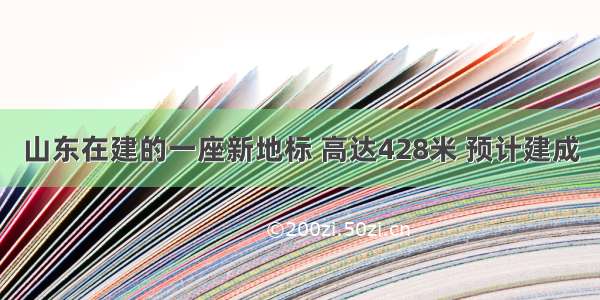 山东在建的一座新地标 高达428米 预计建成

©200zi.50zi.cn